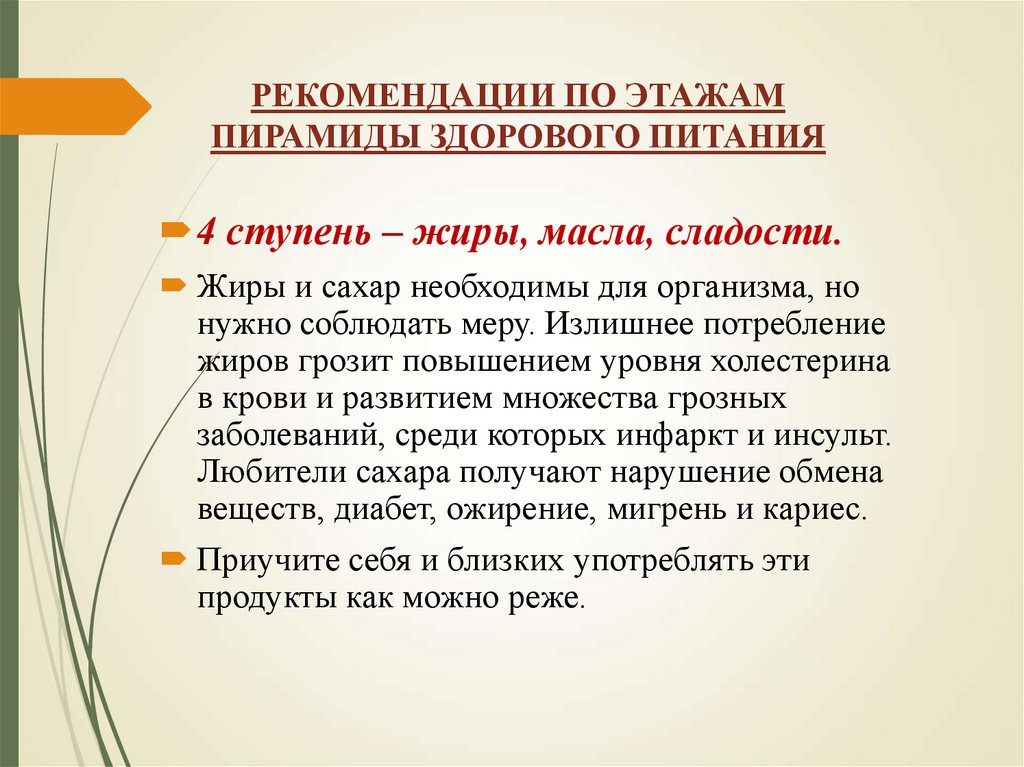 РЕКОМЕНДАЦИИ ПО ЭТАЖАМ ПИРАМИДЫ ЗДОРОВОГО ПИТАНИЯ

4 ступень – жиры, масла, сладости.

Жиры и сахар необходимы для организма, но нужно соблюдать меру. Излишнее потребление жиров грозит повышением уровня холестерина в крови и развитием множества грозных заболеваний, среди которых инфаркт и инсульт. Любители сахара получают нарушение обмена веществ, диабет, ожирение, мигрень и кариес.

Приучите себя и близких употреблять эти продукты как можно реже.